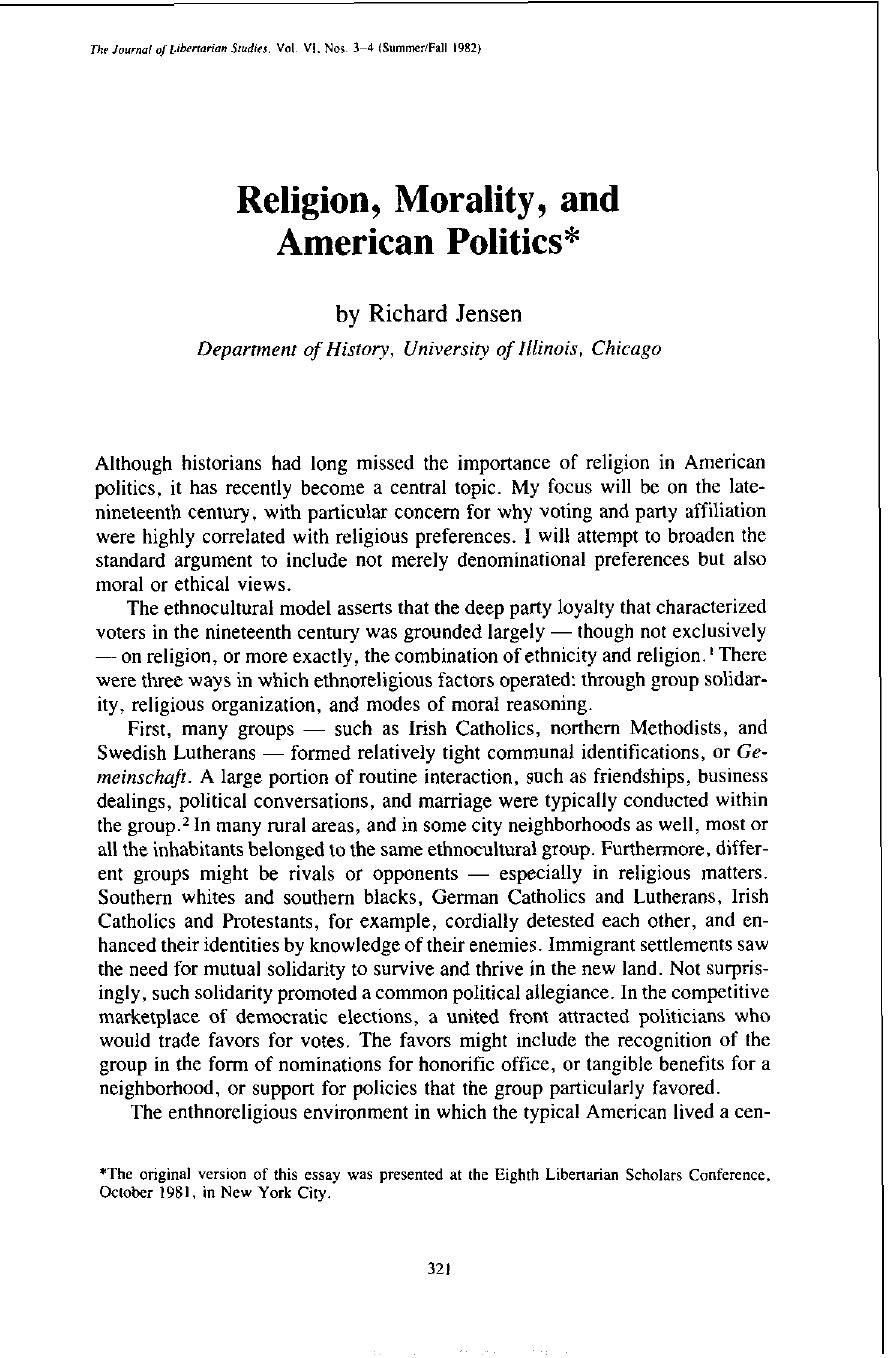 The Journal of Libertarian Studies, Vol. VI, Nos. 3-4 (Summer/Fall 1982)

Religion, Morality, and American Politics*

by Richard Jensen

Department of History, University of Illinois, Chicago

Although historians had long missed the importance of religion in American politics, it has recently become a central topic. My focus will be on the late-nineteenth century, with particular concern for why voting and party affiliation were highly correlated with religious preferences. I will attempt to broaden the standard argument to include not merely denominational preferences but also moral or ethical views.

The ethnocultural model asserts that the deep party loyalty that characterized voters in the nineteenth century was grounded largely — though not exclusively — on religion, or more exactly, the combination of ethnicity and religion.$^{1}$ There were three ways in which ethnoreligious factors operated: through group solidarity, religious organization, and modes of moral reasoning.

First, many groups — such as Irish Catholics, northern Methodists, and Swedish Lutherans — formed relatively tight communal identifications, or Gemeinschaft. A large portion of routine interaction, such as friendships, business dealings, political conversations, and marriage were typically conducted within the group.$^{2}$ In many rural areas, and in some city neighborhoods as well, most or all the inhabitants belonged to the same ethnocultural group. Furthermore, different groups might be rivals or opponents — especially in religious matters. Southern whites and southern blacks, German Catholics and Lutherans, Irish Catholics and Protestants, for example, cordially detested each other, and enhanced their identities by knowledge of their enemies. Immigrant settlements saw the need for mutual solidarity to survive and thrive in the new land. Not surprisingly, such solidarity promoted a common political allegiance. In the competitive marketplace of democratic elections, a united front attracted politicians who would trade favors for votes. The favors might include the recognition of the group in the form of nominations for honorific office, or tangible benefits for a neighborhood, or support for policies that the group particularly favored.

The enthnoreligious environment in which the typical American lived a cen-

*The original version of this essay was presented at the Eighth Libertarian Scholars Conference, October 1981, in New York City.

321